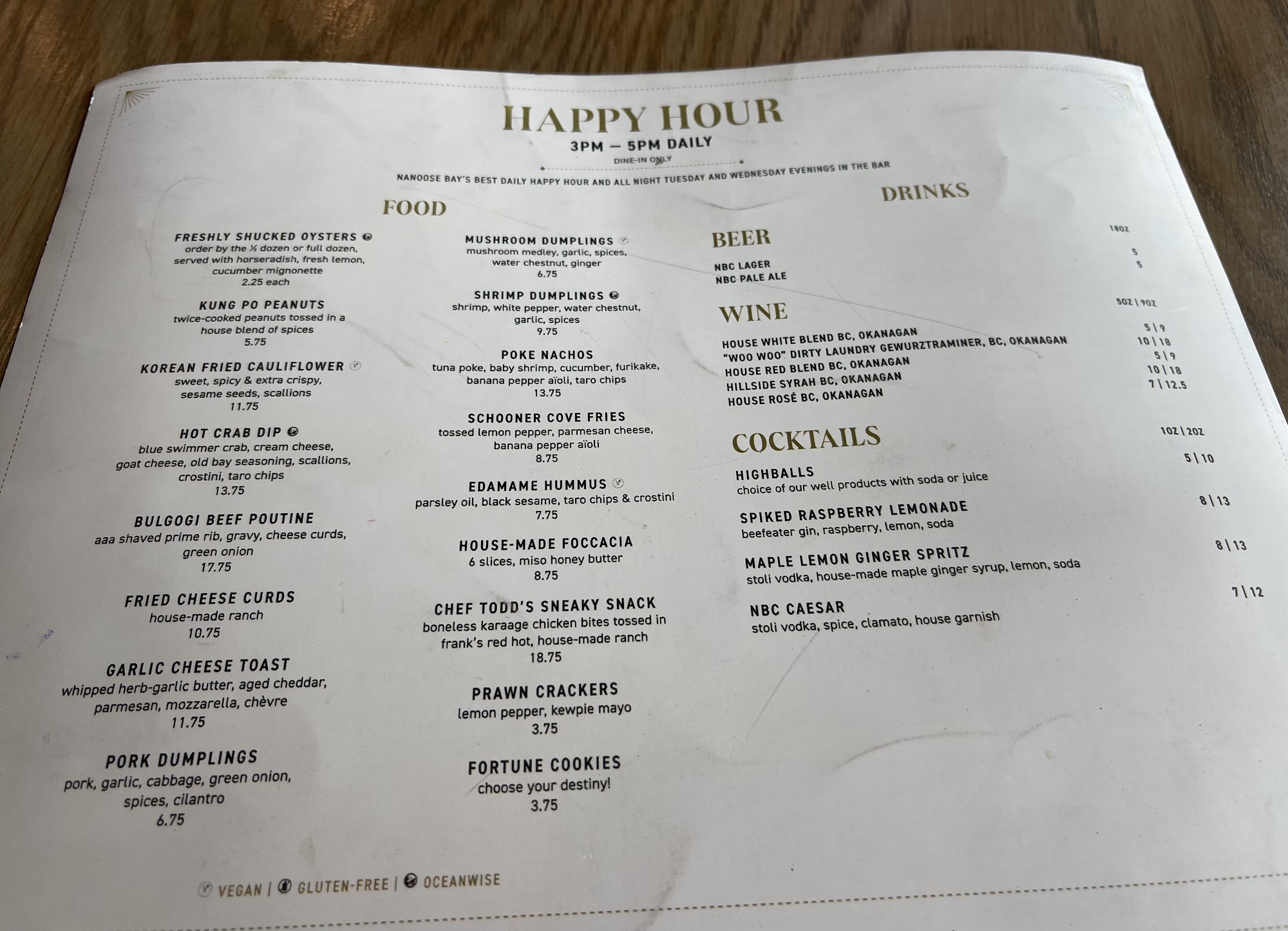 HAPPY HOUR
3PM — 5PM DAILY
DINE-IN ONLY

NANOOSE BAY'S BEST DAILY HAPPY HOUR AND ALL NIGHT TUESDAY AND WEDNESDAY EVENINGS IN THE BAR

FOOD

FRESHLY SHUCKED OYSTERS
order by the ½ dozen or full dozen, served with horseradish, fresh lemon, cucumber mignonette
2.25 each

KUNG PO PEANUTS
twice-cooked peanuts tossed in a house blend of spices
5.75

KOREAN FRIED CAULIFLOWER
sweet, spicy & extra crispy, sesame seeds, scallions
11.75

HOT CRAB DIP
blue swimmer crab, cream cheese, goat cheese, old bay seasoning, scallions, crostini, taro chips
13.75

BULGOGI BEEF POUTINE
aaa shaved prime rib, gravy, cheese curds, green onion
17.75

FRIED CHEESE CURDS
house-made ranch
10.75

GARLIC CHEESE TOAST
whipped herb-garlic butter, aged cheddar, parmesan, mozzarella, chèvre
11.75

PORK DUMPLINGS
pork, garlic, cabbage, green onion, spices, cilantro
6.75

MUSHROOM DUMPLINGS
mushroom medley, garlic, spices, water chestnut, ginger
6.75

SHRIMP DUMPLINGS
shrimp, white pepper, water chestnut, garlic, spices
9.75

POKE NACHOS
tuna poke, baby shrimp, cucumber, furikake, banana pepper aïoli, taro chips
13.75

SCHOONER COVE FRIES
tossed lemon pepper, parmesan cheese, banana pepper aïoli
8.75

EDAMAME HUMMUS
parsley oil, black sesame, taro chips & crostini
7.75

HOUSE-MADE FOCCACIA
6 slices, miso honey butter
8.75

CHEF TODD'S SNEAKY SNACK
boneless karaage chicken bites tossed in frank's red hot, house-made ranch
18.75

PRAWN CRACKERS
lemon pepper, kewpie mayo
3.75

FORTUNE COOKIES
choose your destiny!
3.75

DRINKS

BEER
18OZ
NBC LAGER 5
NBC PALE ALE 5

WINE
5OZ | 9OZ
HOUSE WHITE BLEND BC, OKANAGAN 5 | 9
"WOO WOO" DIRTY LAUNDRY GEWURZTRAMINER, BC, OKANAGAN 10 | 18
HOUSE RED BLEND BC, OKANAGAN 5 | 9
HILLSIDE SYRAH BC, OKANAGAN 10 | 18
HOUSE ROSÉ BC, OKANAGAN 7 | 12.5

COCKTAILS
1OZ | 2OZ

HIGHBALLS 5 | 10
choice of our well products with soda or juice

SPIKED RASPBERRY LEMONADE 8 | 13
beefeater gin, raspberry, lemon, soda

MAPLE LEMON GINGER SPRITZ 8 | 13
stoli vodka, house-made maple ginger syrup, lemon, soda

NBC CAESAR 7 | 12
stoli vodka, spice, clamato, house garnish

VEGAN | GLUTEN-FREE | OCEANWISE